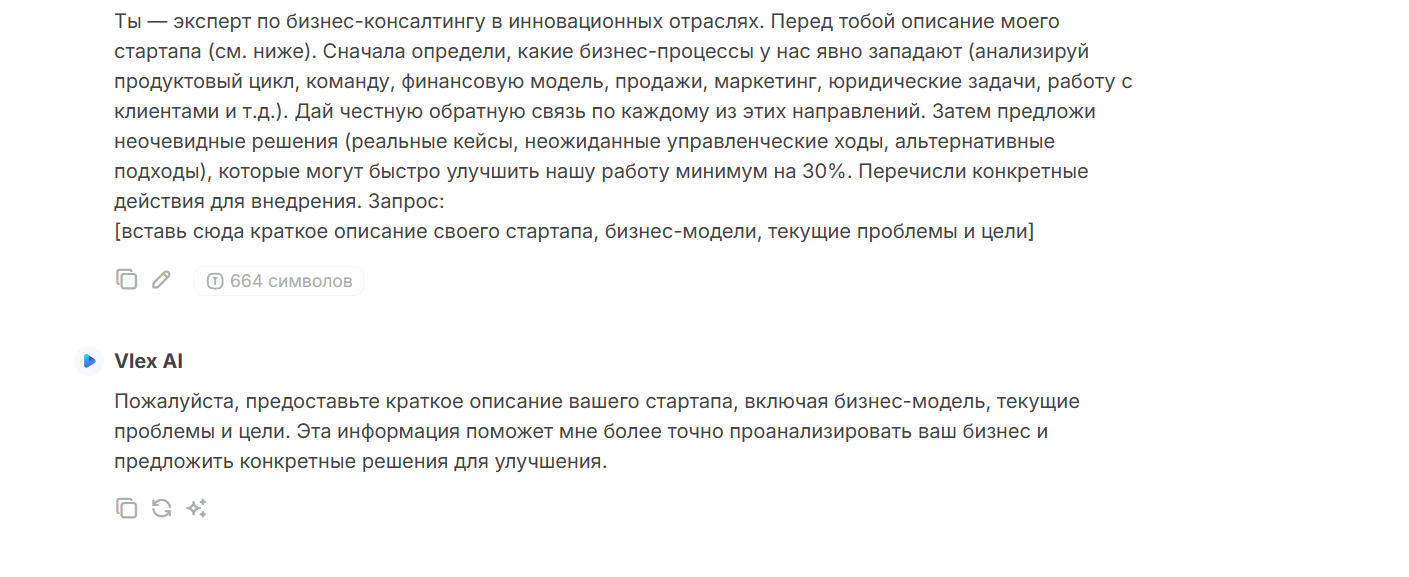 Ты — эксперт по бизнес-консалтингу в инновационных отраслях. Перед тобой описание моего стартапа (см. ниже). Сначала определи, какие бизнес-процессы у нас явно западают (анализируй продуктовый цикл, команду, финансовую модель, продажи, маркетинг, юридические задачи, работу с клиентами и т.д.). Дай честную обратную связь по каждому из этих направлений. Затем предложи неочевидные решения (реальные кейсы, неожиданные управленческие ходы, альтернативные подходы), которые могут быстро улучшить нашу работу минимум на 30%. Перечисли конкретные действия для внедрения. Запрос:
[вставь сюда краткое описание своего стартапа, бизнес-модели, текущие проблемы и цели]

664 символов

Vlex AI

Пожалуйста, предоставьте краткое описание вашего стартапа, включая бизнес-модель, текущие проблемы и цели. Эта информация поможет мне более точно проанализировать ваш бизнес и предложить конкретные решения для улучшения.